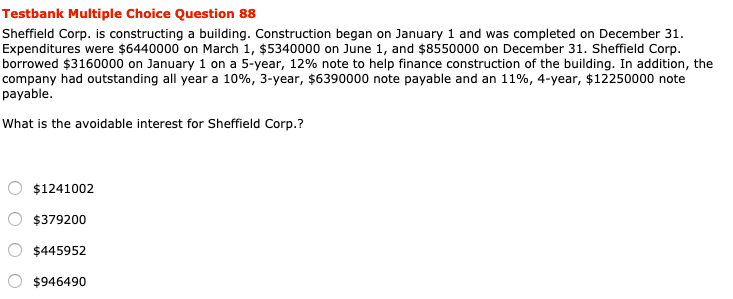 Testbank Multiple Choice Question 88

Sheffield Corp. is constructing a building. Construction began on January 1 and was completed on December 31. Expenditures were \$6440000 on March 1, \$5340000 on June 1, and \$8550000 on December 31. Sheffield Corp. borrowed \$3160000 on January 1 on a 5-year, 12% note to help finance construction of the building. In addition, the company had outstanding all year a 10%, 3-year, \$6390000 note payable and an 11%, 4-year, \$12250000 note payable.

What is the avoidable interest for Sheffield Corp.?

\$1241002

\$379200

\$445952

\$946490